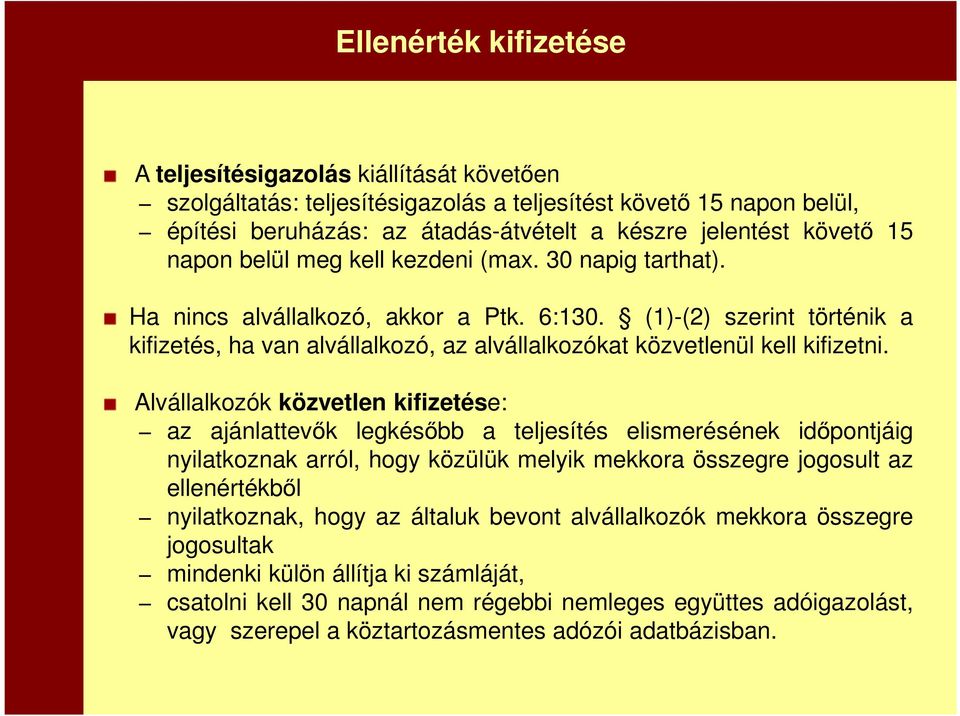 Ellenérték kifizetése

A teljesítésigazolás kiállítását követően
– szolgáltatás: teljesítésigazolás a teljesítést követő 15 napon belül,
– építési beruházás: az átadás-átvételt a készre jelentést követő 15 napon belül meg kell kezdeni (max. 30 napig tarthat).

Ha nincs alvállalkozó, akkor a Ptk. 6:130. § (1)-(2) szerint történik a kifizetés, ha van alvállalkozó, az alvállalkozókat közvetlenül kell kifizetni.

Alvállalkozók közvetlen kifizetése:
– az ajánlattevők legkésőbb a teljesítés elismerésének időpontjáig nyilatkoznak arról, hogy közülük melyik mekkora összegre jogosult az ellenértékből
– nyilatkoznak, hogy az általuk bevont alvállalkozók mekkora összegre jogosultak
– mindenki külön állítja ki számláját,
– csatolni kell 30 napnál nem régebbi nemleges együttes adóigazolást, vagy szerepel a köztartozásmentes adózói adatbázisban.